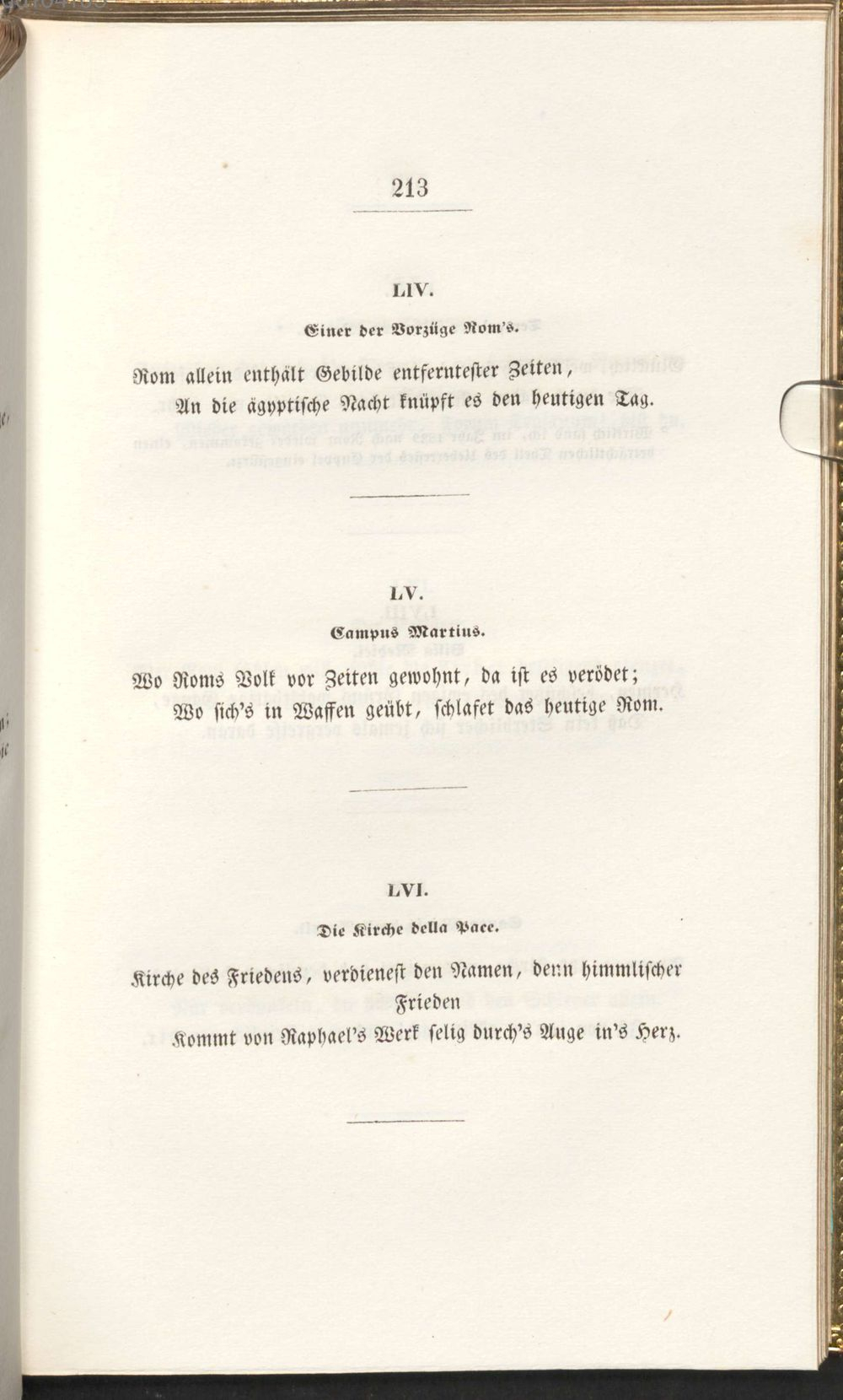 213

LIV.

Einer der Vorzüge Rom's.

Rom allein enthält Gebilde entferntester Zeiten,
An die ägyptische Nacht knüpft es den heutigen Tag.

LV.

Campus Martius.

Wo Roms Volk vor Zeiten gewohnt, da ist es verödet;
Wo sich's in Waffen geübt, schlafet das heutige Rom.

LVI.

Die Kirche della Pace.

Kirche des Friedens, verdienest den Namen, denn himmlischer Frieden
Kommt von Raphael's Werk selig durch's Auge in's Herz.